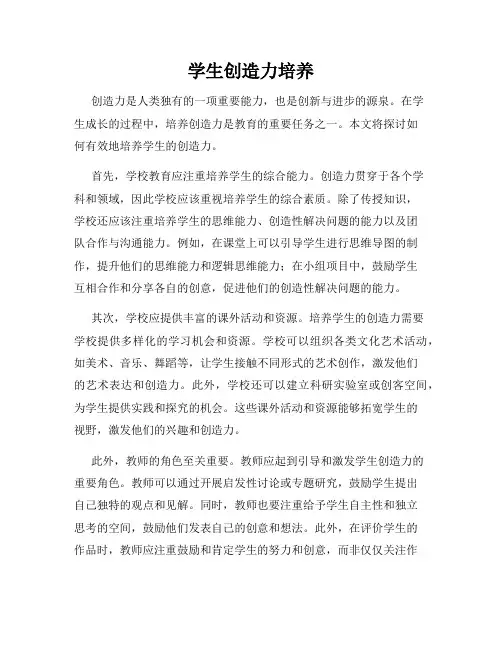 学生创造力培养

创造力是人类独有的一项重要能力，也是创新与进步的源泉。在学生成长的过程中，培养创造力是教育的重要任务之一。本文将探讨如何有效地培养学生的创造力。

首先，学校教育应注重培养学生的综合能力。创造力贯穿于各个学科和领域，因此学校应该重视培养学生的综合素质。除了传授知识，学校还应该注重培养学生的思维能力、创造性解决问题的能力以及团队合作与沟通能力。例如，在课堂上可以引导学生进行思维导图的制作，提升他们的思维能力和逻辑思维能力；在小组项目中，鼓励学生互相合作和分享各自的创意，促进他们的创造性解决问题的能力。

其次，学校应提供丰富的课外活动和资源。培养学生的创造力需要学校提供多样化的学习机会和资源。学校可以组织各类文化艺术活动，如美术、音乐、舞蹈等，让学生接触不同形式的艺术创作，激发他们的艺术表达和创造力。此外，学校还可以建立科研实验室或创客空间，为学生提供实践和探究的机会。这些课外活动和资源能够拓宽学生的视野，激发他们的兴趣和创造力。

此外，教师的角色至关重要。教师应起到引导和激发学生创造力的重要角色。教师可以通过开展启发性讨论或专题研究，鼓励学生提出自己独特的观点和见解。同时，教师也要注重给予学生自主性和独立思考的空间，鼓励他们发表自己的创意和想法。此外，在评价学生的作品时，教师应注重鼓励和肯定学生的努力和创意，而非仅仅关注作